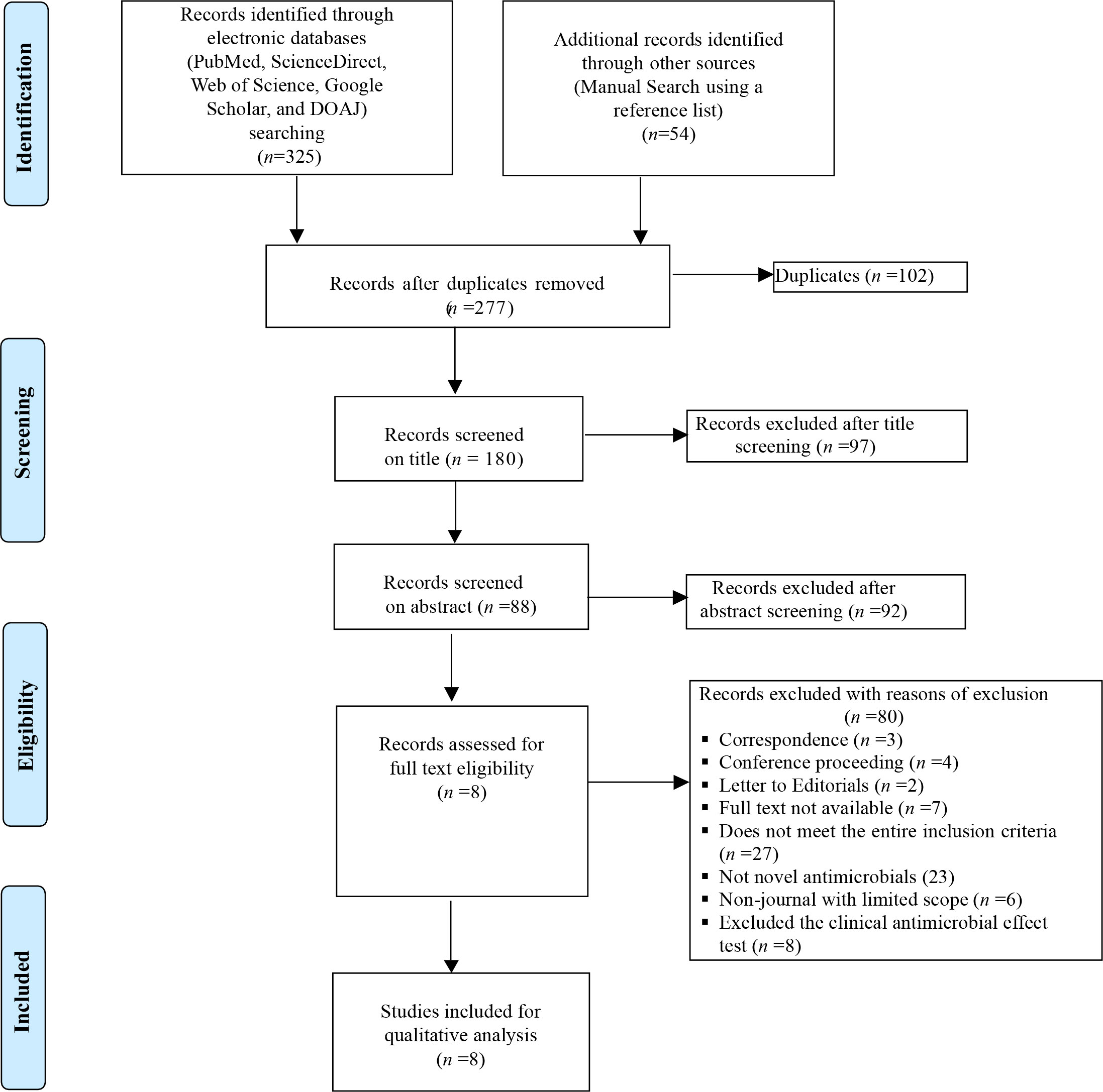 Identification

Records identified through electronic databases (PubMed, ScienceDirect, Web of Science, Google Scholar, and DOAJ) searching ($n$=325)

Additional records identified through other sources (Manual Search using a reference list) ($n$=54)

Records after duplicates removed ($n$ =277)

Duplicates ($n$ =102)

Screening

Records screened on title ($n$ = 180)

Records excluded after title screening ($n$ =97)

Records screened on abstract ($n$ =88)

Records excluded after abstract screening ($n$ =92)

Eligibility

Records assessed for full text eligibility ($n$ =8)

Records excluded with reasons of exclusion ($n$ =80)
▪ Correspondence ($n$ =3)
▪ Conference proceeding ($n$ =4)
▪ Letter to Editorials ($n$ =2)
▪ Full text not available ($n$ =7)
▪ Does not meet the entire inclusion criteria ($n$ =27)
▪ Not novel antimicrobials (23)
▪ Non-journal with limited scope ($n$ =6)
▪ Excluded the clinical antimicrobial effect test ($n$ =8)

Included

Studies included for qualitative analysis ($n$ =8)